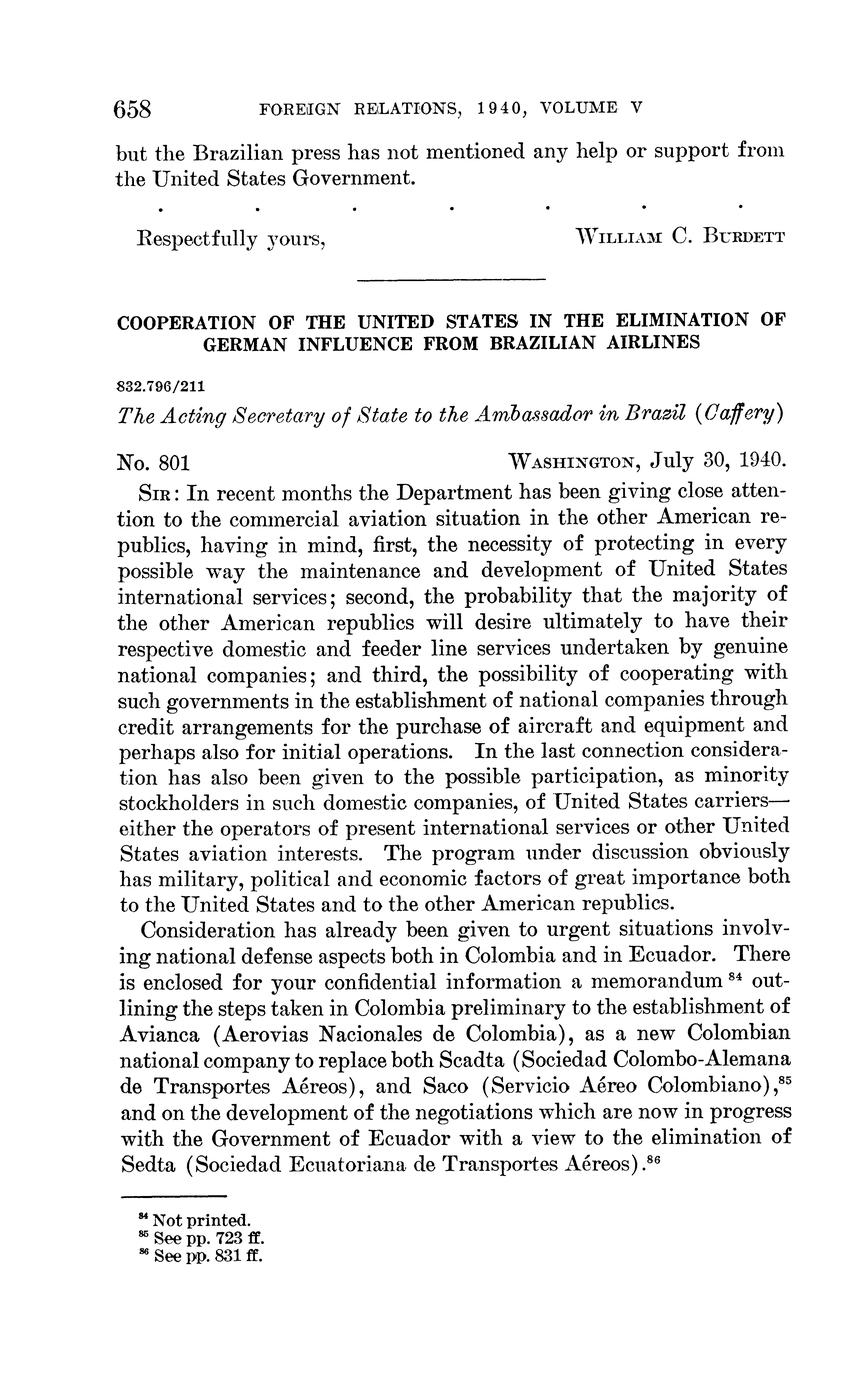 658 FOREIGN RELATIONS, 1940, VOLUME V

but the Brazilian press has not mentioned any help or support from the United States Government.

. . . . . . .

Respectfully yours, WILLIAM C. BURDETT

COOPERATION OF THE UNITED STATES IN THE ELIMINATION OF GERMAN INFLUENCE FROM BRAZILIAN AIRLINES

832.796/211

The Acting Secretary of State to the Ambassador in Brazil (Caffery)

No. 801 WASHINGTON, July 30, 1940.

SIR: In recent months the Department has been giving close attention to the commercial aviation situation in the other American republics, having in mind, first, the necessity of protecting in every possible way the maintenance and development of United States international services; second, the probability that the majority of the other American republics will desire ultimately to have their respective domestic and feeder line services undertaken by genuine national companies; and third, the possibility of cooperating with such governments in the establishment of national companies through credit arrangements for the purchase of aircraft and equipment and perhaps also for initial operations. In the last connection consideration has also been given to the possible participation, as minority stockholders in such domestic companies, of United States carriers—either the operators of present international services or other United States aviation interests. The program under discussion obviously has military, political and economic factors of great importance both to the United States and to the other American republics.

Consideration has already been given to urgent situations involving national defense aspects both in Colombia and in Ecuador. There is enclosed for your confidential information a memorandum $^{84}$ outlining the steps taken in Colombia preliminary to the establishment of Avianca (Aerovias Nacionales de Colombia), as a new Colombian national company to replace both Scadta (Sociedad Colombo-Alemana de Transportes Aéreos), and Saco (Servicio Aéreo Colombiano),$^{85}$ and on the development of the negotiations which are now in progress with the Government of Ecuador with a view to the elimination of Sedta (Sociedad Ecuatoriana de Transportes Aéreos).$^{86}$

$^{84}$ Not printed.
$^{85}$ See pp. 723 ff.
$^{86}$ See pp. 831 ff.